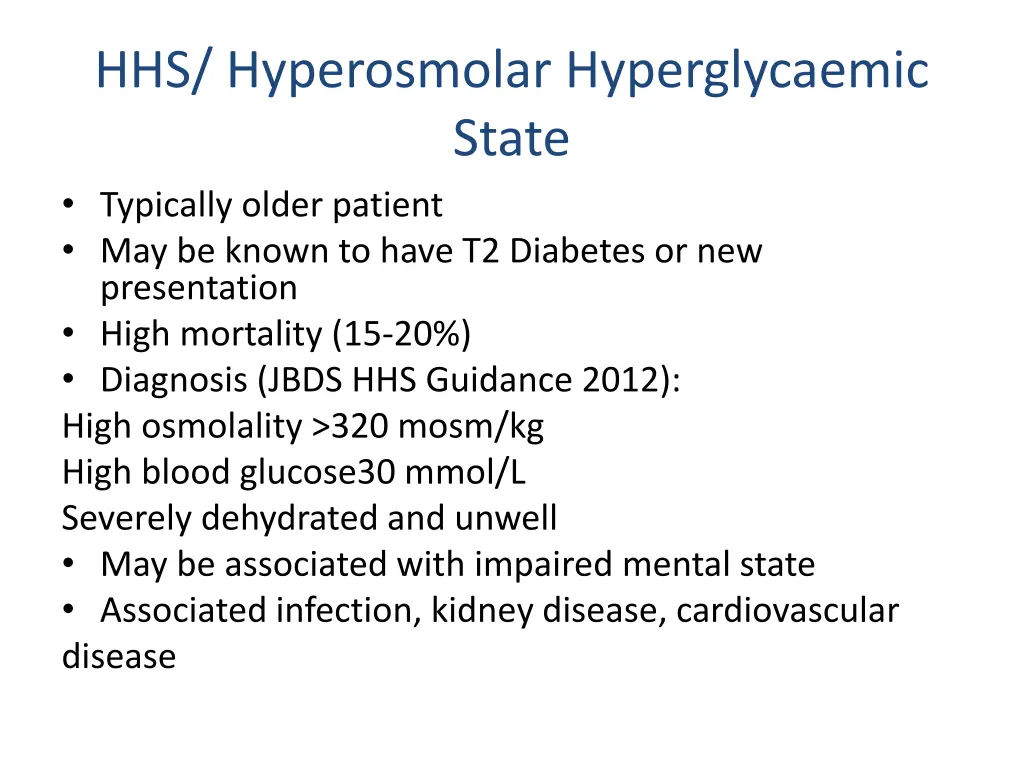 HHS/ Hyperosmolar Hyperglycaemic State

• Typically older patient
• May be known to have T2 Diabetes or new presentation
• High mortality (15-20%)
• Diagnosis (JBDS HHS Guidance 2012):
High osmolality >320 mosm/kg
High blood glucose30 mmol/L
Severely dehydrated and unwell
• May be associated with impaired mental state
• Associated infection, kidney disease, cardiovascular disease